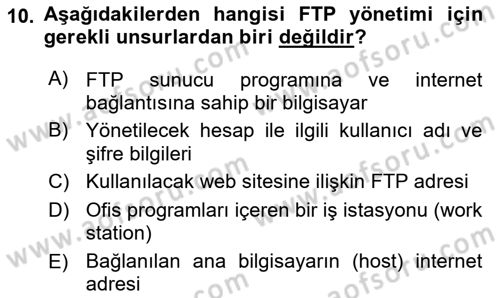 10. Aşağıdakilerden hangisi FTP yönetimi için gerekli unsurlardan biri değildir?

A) FTP sunucu programına ve internet bağlantısına sahip bir bilgisayar

B) Yönetilecek hesap ile ilgili kullanıcı adı ve şifre bilgileri

C) Kullanılacak web sitesine ilişkin FTP adresi

D) Ofis programları içeren bir iş istasyonu (work station)

E) Bağlanılan ana bilgisayarın (host) internet adresi

www.aofsoru.com